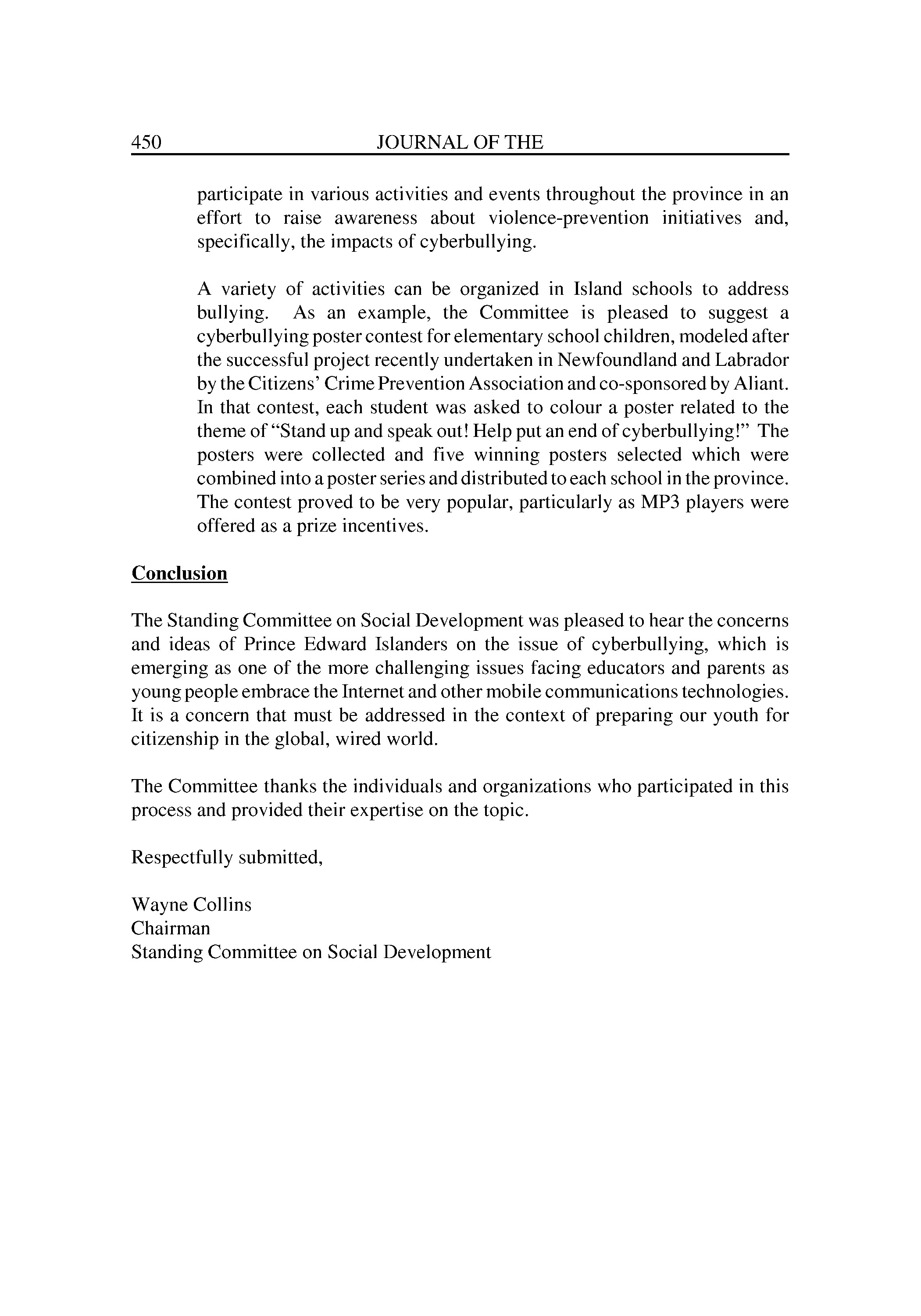 450 JOURNAL OF THE

participate in various activities and events throughout the province in an effort to raise awareness about violence-prevention initiatives and, specifically, the impacts of cyberbullying.

A variety of activities can be organized in Island schools to address bullying. As an example, the Committee is pleased to suggest a cyberbullying poster contest for elementary school children, modeled after the successful project recently undertaken in Newfoundland and Labrador by the Citizens' Crime Prevention Association and co-sponsored by Aliant. In that contest, each student was asked to colour a poster related to the theme of "Stand up and speak out! Help put an end of cyberbullying!" The posters were collected and five winning posters selected which were combined into a poster series and distributed to each school in the province. The contest proved to be very popular, particularly as MP3 players were offered as a prize incentives.

Conclusion

The Standing Committee on Social Development was pleased to hear the concerns and ideas of Prince Edward Islanders on the issue of cyberbullying, which is emerging as one of the more challenging issues facing educators and parents as young people embrace the Internet and other mobile communications technologies. It is a concern that must be addressed in the context of preparing our youth for citizenship in the global, wired world.

The Committee thanks the individuals and organizations who participated in this process and provided their expertise on the topic.

Respectfully submitted,

Wayne Collins
Chairman
Standing Committee on Social Development